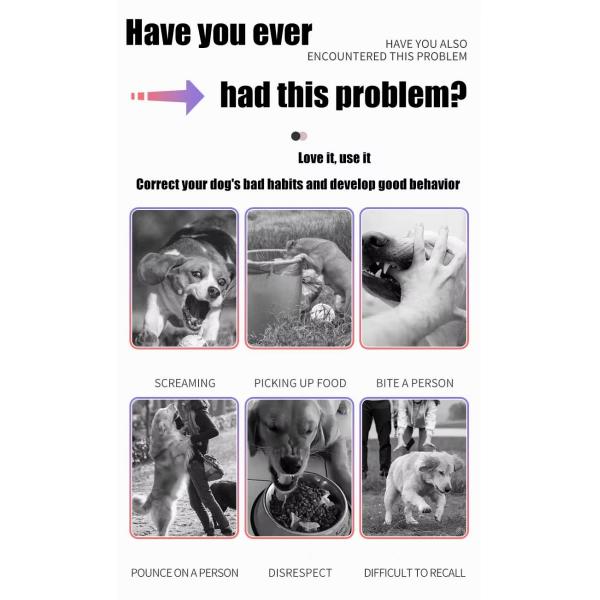 Have you ever

HAVE YOU ALSO
ENCOUNTERED THIS PROBLEM

had this problem?

Love it, use it

Correct your dog's bad habits and develop good behavior

SCREAMING

PICKING UP FOOD

BITE A PERSON

POUNCE ON A PERSON

DISRESPECT

DIFFICULT TO RECALL